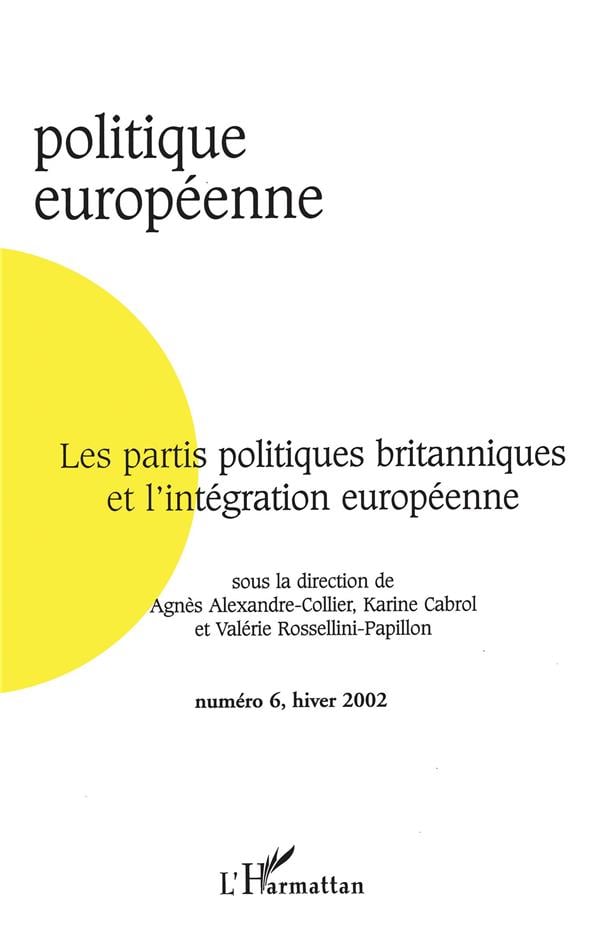 politique européenne

Les partis politiques britanniques et l'intégration européenne

sous la direction de Agnès Alexandre-Collier, Karine Cabrol et Valérie Rossellini-Papillon

numéro 6, hiver 2002

L'Harmattan